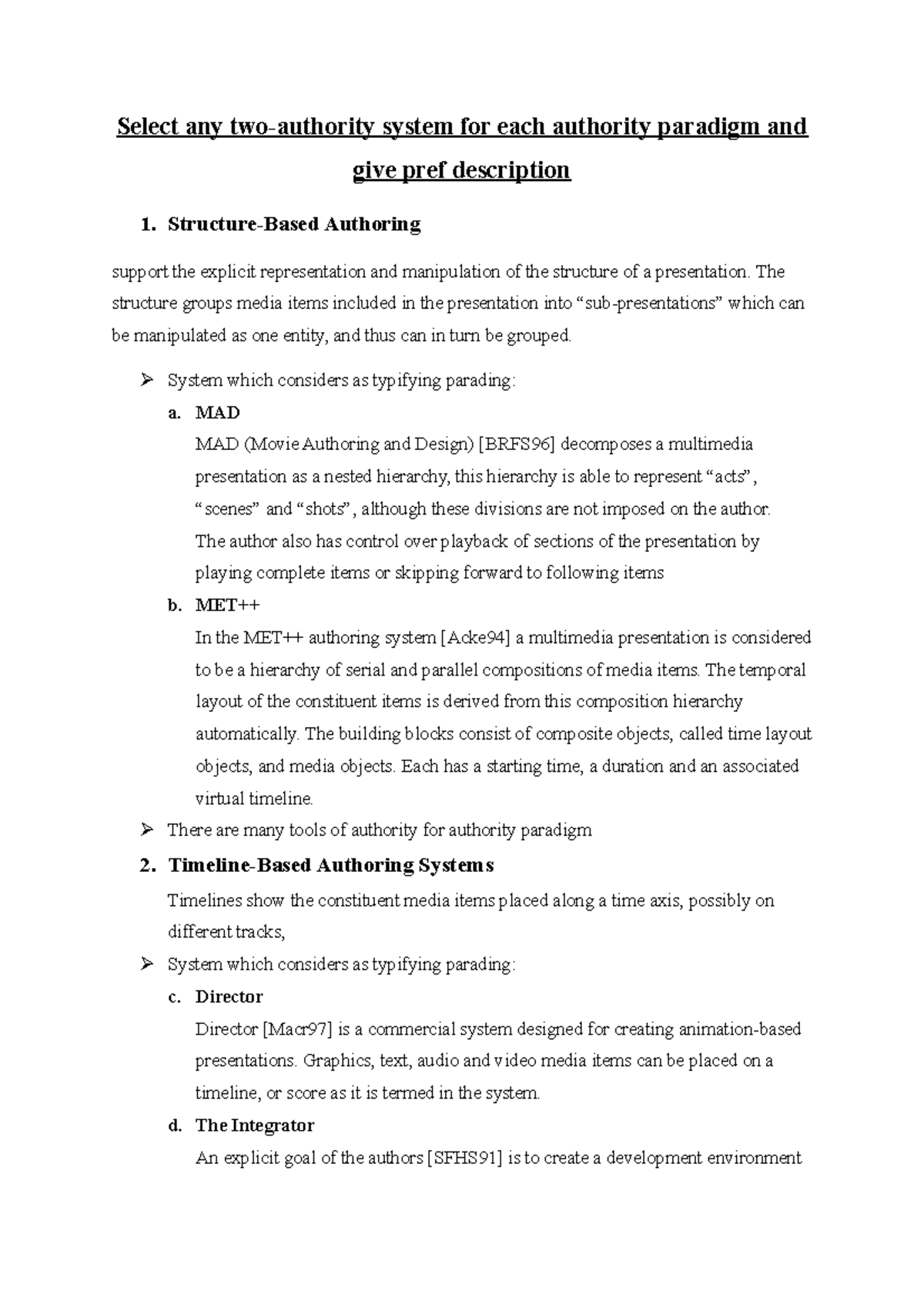 Select any two-authority system for each authority paradigm and give pref description

1. Structure-Based Authoring

support the explicit representation and manipulation of the structure of a presentation. The structure groups media items included in the presentation into “sub-presentations” which can be manipulated as one entity, and thus can in turn be grouped.

➢ System which considers as typifying parading:

a. MAD
MAD (Movie Authoring and Design) [BRFS96] decomposes a multimedia presentation as a nested hierarchy, this hierarchy is able to represent “acts”, “scenes” and “shots”, although these divisions are not imposed on the author. The author also has control over playback of sections of the presentation by playing complete items or skipping forward to following items

b. MET++
In the MET++ authoring system [Acke94] a multimedia presentation is considered to be a hierarchy of serial and parallel compositions of media items. The temporal layout of the constituent items is derived from this composition hierarchy automatically. The building blocks consist of composite objects, called time layout objects, and media objects. Each has a starting time, a duration and an associated virtual timeline.

➢ There are many tools of authority for authority paradigm

2. Timeline-Based Authoring Systems

Timelines show the constituent media items placed along a time axis, possibly on different tracks,

➢ System which considers as typifying parading:

c. Director
Director [Macr97] is a commercial system designed for creating animation-based presentations. Graphics, text, audio and video media items can be placed on a timeline, or score as it is termed in the system.

d. The Integrator
An explicit goal of the authors [SFHS91] is to create a development environment